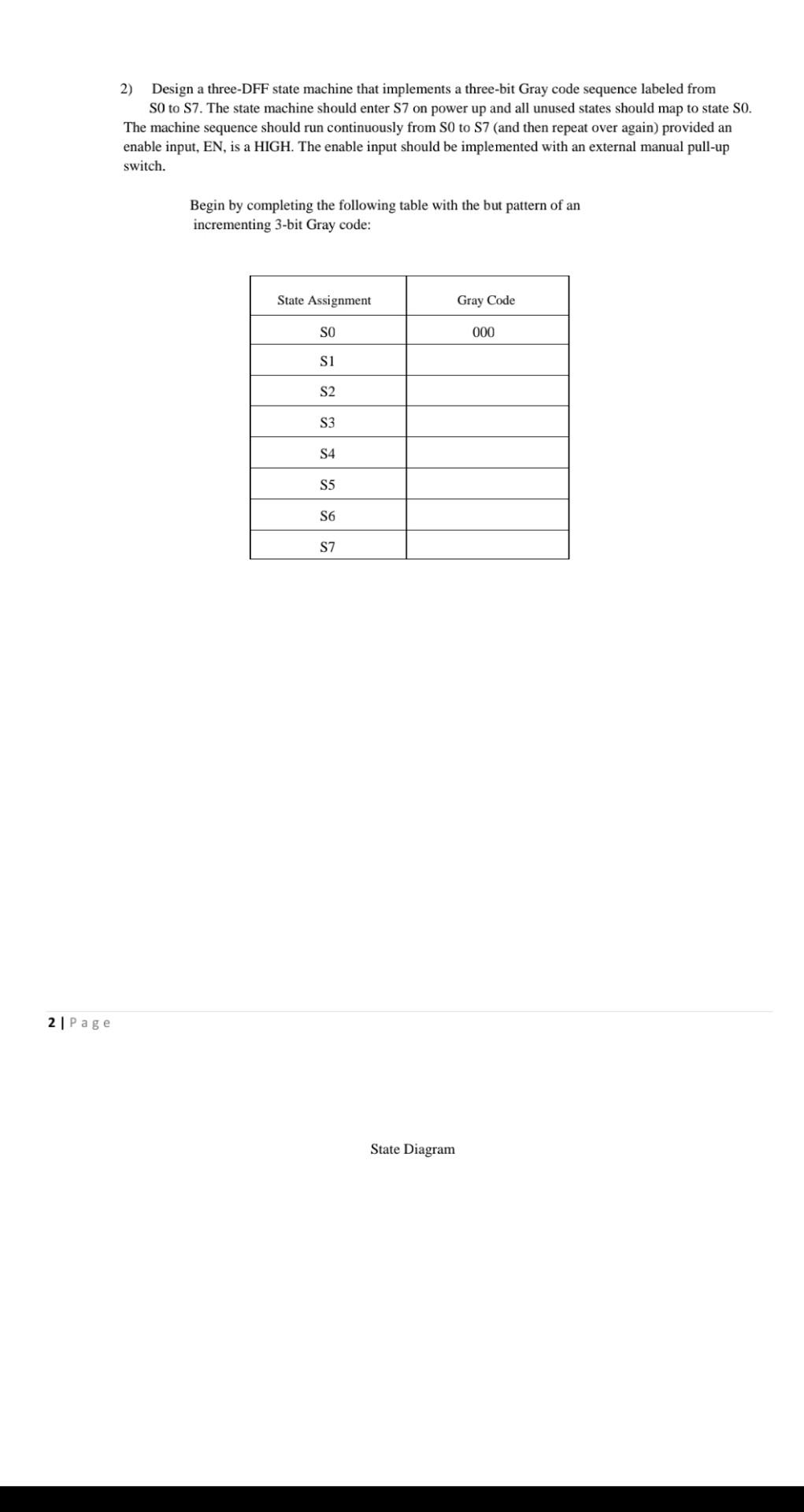 2) Design a three-DFF state machine that implements a three-bit Gray code sequence labeled from S0 to S7. The state machine should enter S7 on power up and all unused states should map to state S0. The machine sequence should run continuously from S0 to S7 (and then repeat over again) provided an enable input, EN, is a HIGH. The enable input should be implemented with an external manual pull-up switch.

Begin by completing the following table with the but pattern of an incrementing 3-bit Gray code:

| State Assignment | Gray Code |
|---|---|
| S0 | 000 |
| S1 | |
| S2 | |
| S3 | |
| S4 | |
| S5 | |
| S6 | |
| S7 | |

2 | Page

State Diagram